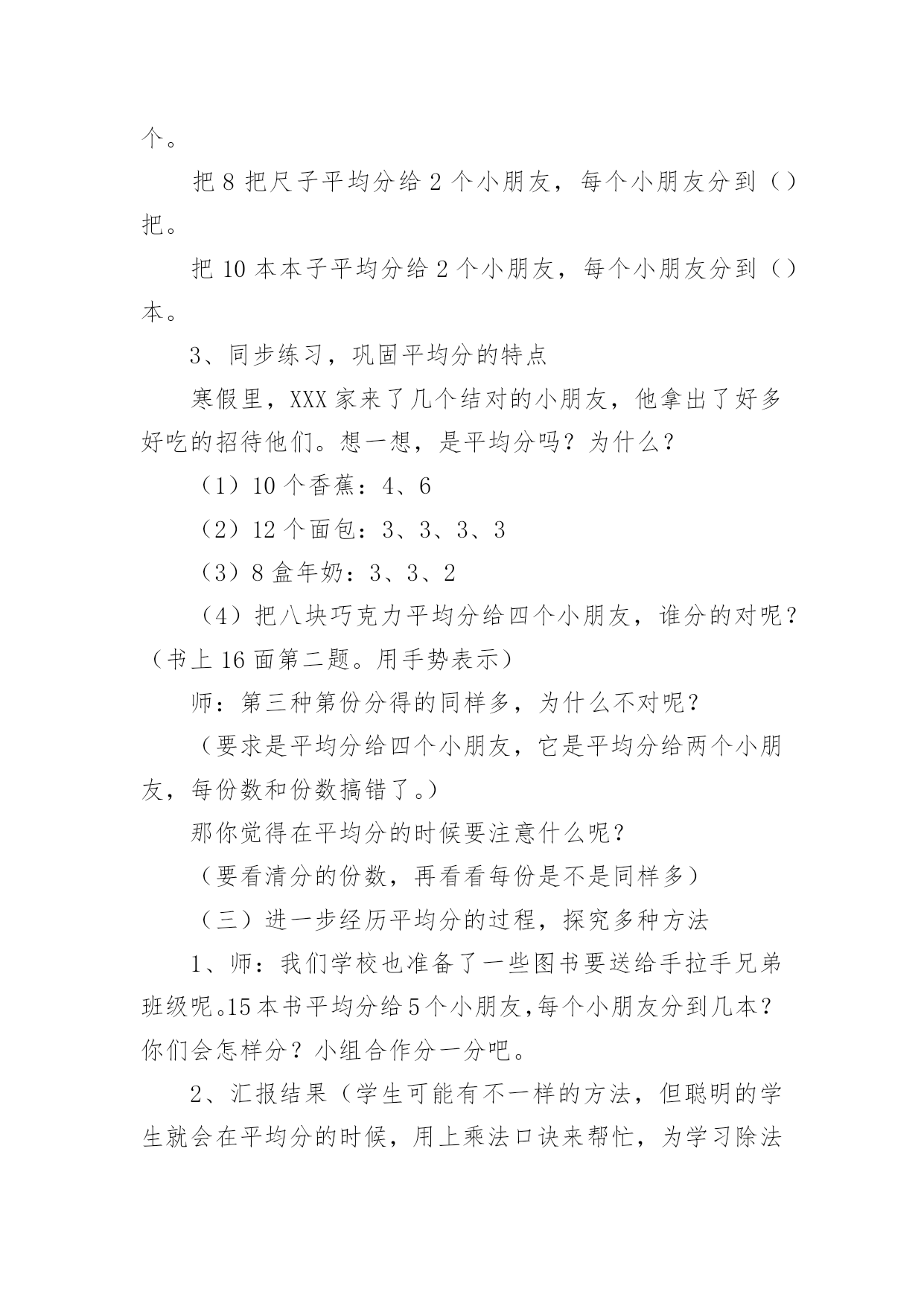 个。

把 8 把尺子平均分给 2 个小朋友，每个小朋友分到（）把。

把 10 本本子平均分给 2 个小朋友，每个小朋友分到（）本。

3、同步练习，巩固平均分的特点

寒假里，XXX 家来了几个结对的小朋友，他拿出了好多好吃的招待他们。想一想，是平均分吗？为什么？

（1）10 个香蕉：4、6

（2）12 个面包：3、3、3、3

（3）8 盒年奶：3、3、2

（4）把八块巧克力平均分给四个小朋友，谁分的对呢？（书上 16 面第二题。用手势表示）

师：第三种第份分得的同样多，为什么不对呢？

（要求是平均分给四个小朋友，它是平均分给两个小朋友，每份数和份数搞错了。）

那你觉得在平均分的时候要注意什么呢？

（要看清分的份数，再看看每份是不是同样多）

（三）进一步经历平均分的过程，探究多种方法

1、师：我们学校也准备了一些图书要送给手拉手兄弟班级呢。15 本书平均分给 5 个小朋友，每个小朋友分到几本？你们会怎样分？小组合作分一分吧。

2、汇报结果（学生可能有不一样的方法，但聪明的学生就会在平均分的时候，用上乘法口诀来帮忙，为学习除法